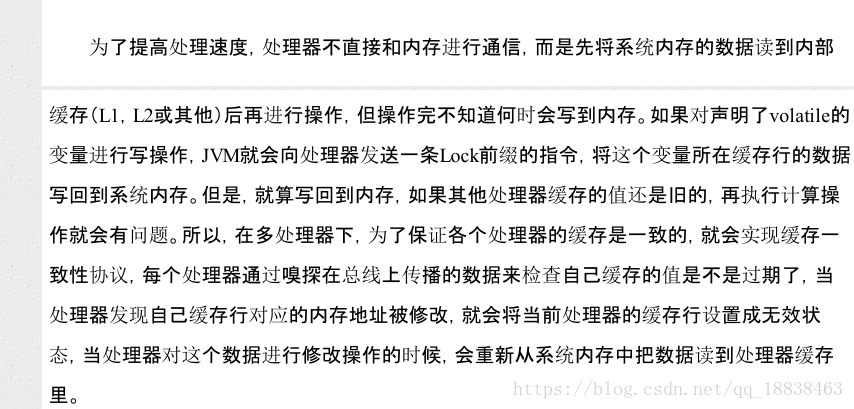 为了提高处理速度，处理器不直接和内存进行通信，而是先将系统内存的数据读到内部缓存(L1，L2或其他)后再进行操作，但操作完不知道何时会写到内存。如果对声明了volatile的变量进行写操作，JVM就会向处理器发送一条Lock前缀的指令，将这个变量所在缓存行的数据写回到系统内存。但是，就算写回到内存，如果其他处理器缓存的值还是旧的，再执行计算操作就会有问题。所以，在多处理器下，为了保证各个处理器的缓存是一致的，就会实现缓存一致性协议，每个处理器通过嗅探在总线上传播的数据来检查自己缓存的值是不是过期了，当处理器发现自己缓存行对应的内存地址被修改，就会将当前处理器的缓存行设置成无效状态，当处理器对这个数据进行修改操作的时候，会重新从系统内存中把数据读到处理器缓存里。

https://blog.csdn.net/qq_18838463